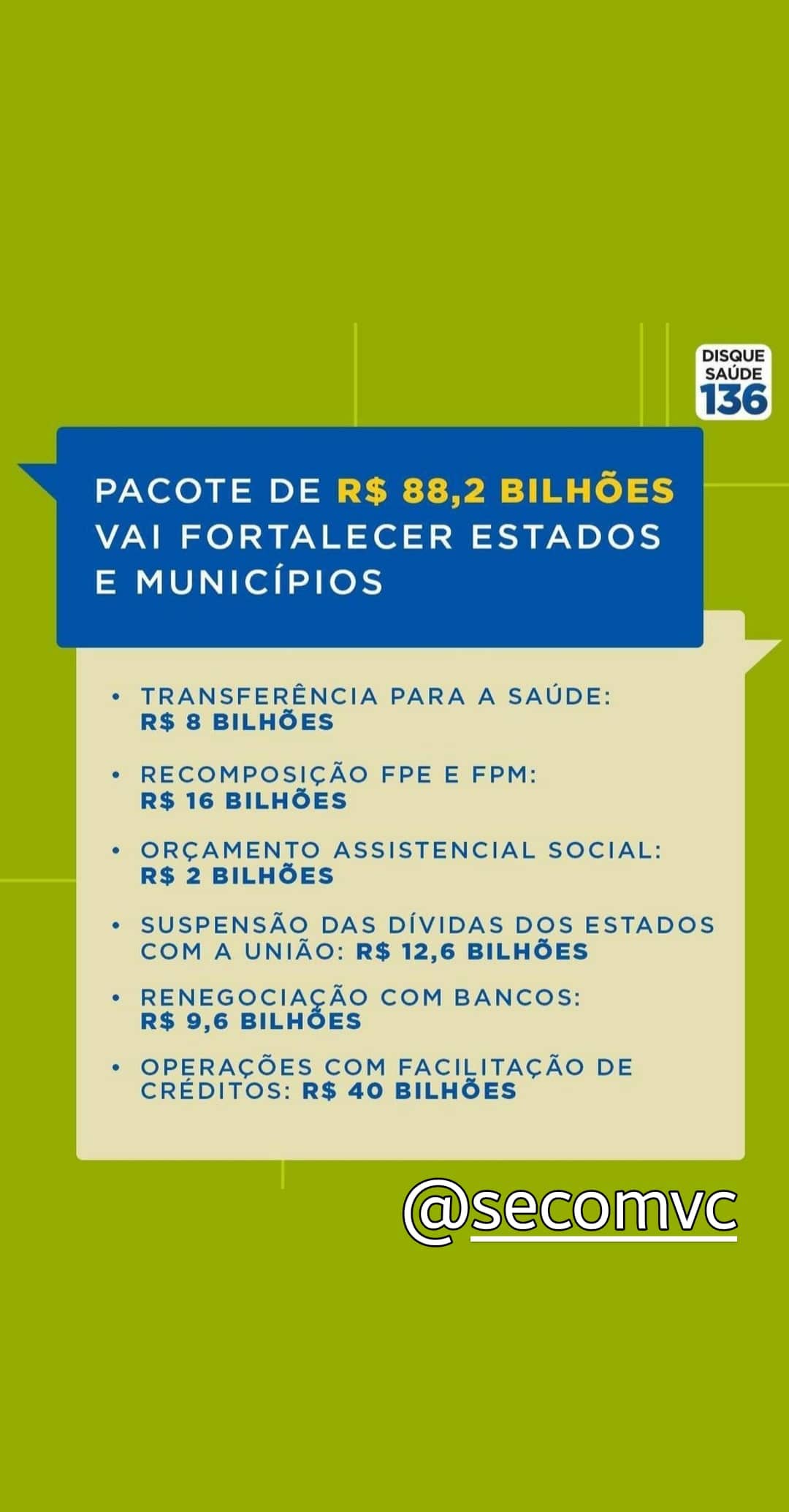 DISQUE SAÚDE 136

PACOTE DE R$ 88,2 BILHÕES VAI FORTALECER ESTADOS E MUNICÍPIOS

• TRANSFERÊNCIA PARA A SAÚDE: R$ 8 BILHÕES

• RECOMPOSIÇÃO FPE E FPM: R$ 16 BILHÕES

• ORÇAMENTO ASSISTENCIAL SOCIAL: R$ 2 BILHÕES

• SUSPENSÃO DAS DÍVIDAS DOS ESTADOS COM A UNIÃO: R$ 12,6 BILHÕES

• RENEGOCIAÇÃO COM BANCOS: R$ 9,6 BILHÕES

• OPERAÇÕES COM FACILITAÇÃO DE CRÉDITOS: R$ 40 BILHÕES

@secomvc